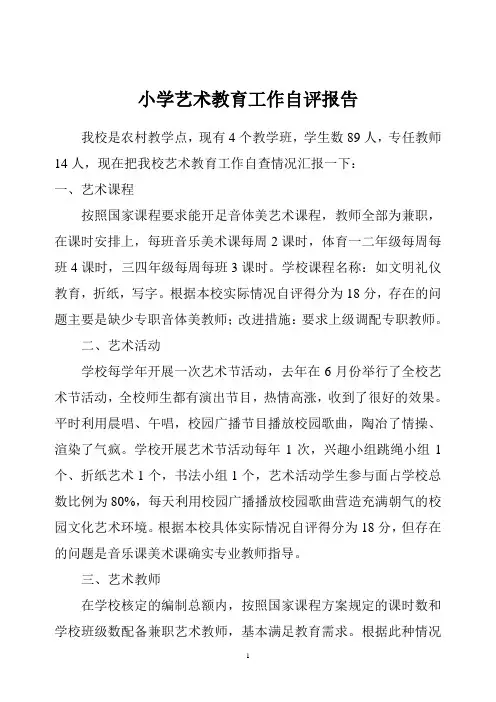 小学艺术教育工作自评报告

我校是农村教学点，现有 4 个教学班，学生数 89 人，专任教师 14 人，现在把我校艺术教育工作自查情况汇报一下：

一、艺术课程

按照国家课程要求能开足音体美艺术课程，教师全部为兼职，在课时安排上，每班音乐美术课每周 2 课时，体育一二年级每周每班 4 课时，三四年级每周每班 3 课时。学校课程名称：如文明礼仪教育，折纸，写字。根据本校实际情况自评得分为 18 分，存在的问题主要是缺少专职音体美教师；改进措施：要求上级调配专职教师。

二、艺术活动

学校每学年开展一次艺术节活动，去年在 6 月份举行了全校艺术节活动，全校师生都有演出节目，热情高涨，收到了很好的效果。平时利用晨唱、午唱，校园广播节目播放校园歌曲，陶冶了情操、渲染了气疯。学校开展艺术节活动每年 1 次，兴趣小组跳绳小组 1 个、折纸艺术 1 个，书法小组 1 个，艺术活动学生参与面占学校总数比例为 80%，每天利用校园广播播放校园歌曲营造充满朝气的校园文化艺术环境。根据本校具体实际情况自评得分为 18 分，但存在的问题是音乐课美术课确实专业教师指导。

三、艺术教师

在学校核定的编制总额内，按照国家课程方案规定的课时数和学校班级数配备兼职艺术教师，基本满足教育需求。根据此种情况

1